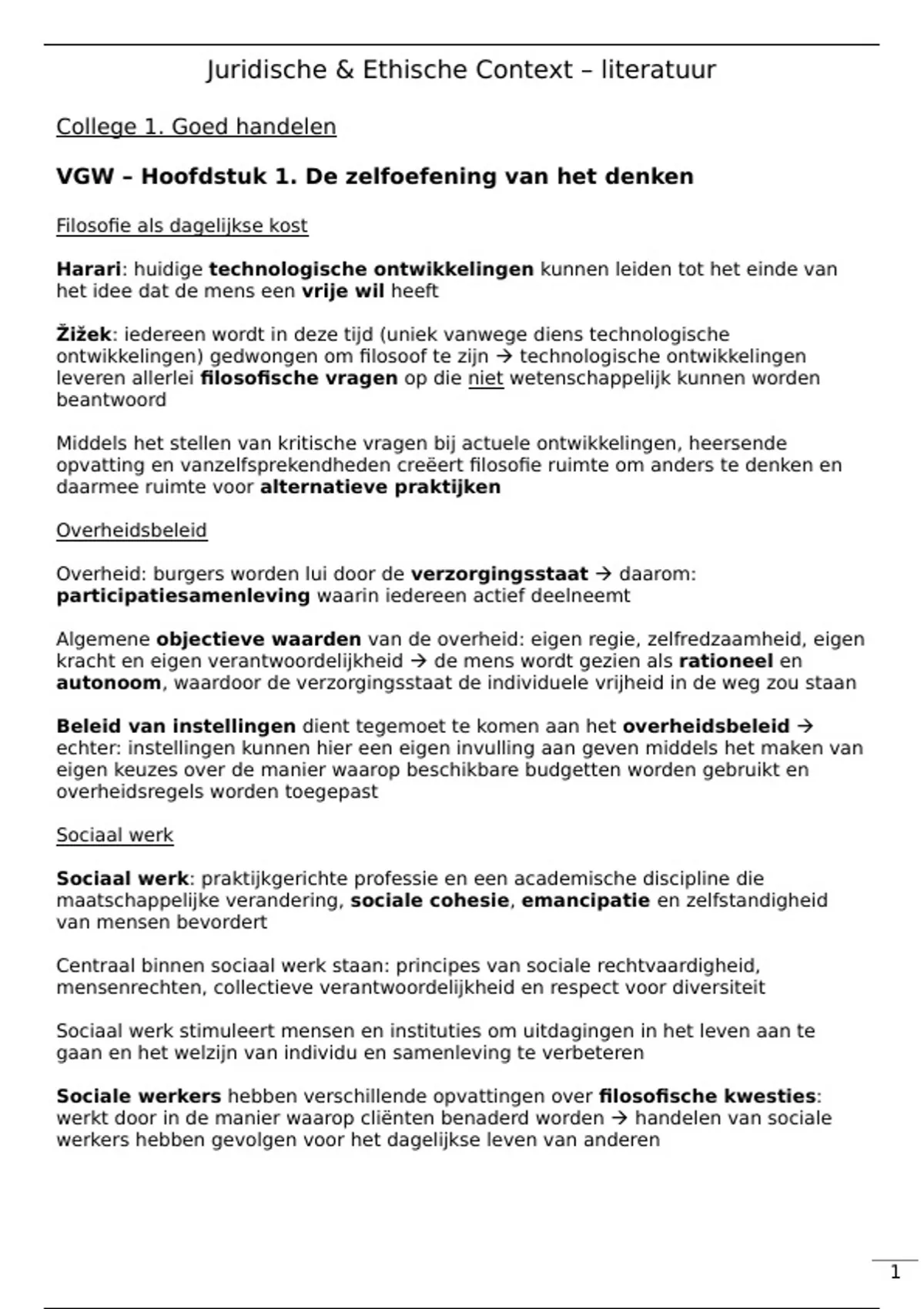 Juridische & Ethische Context – literatuur

College 1. Goed handelen

VGW – Hoofdstuk 1. De zelfoefening van het denken

Filosofie als dagelijkse kost

Harari: huidige technologische ontwikkelingen kunnen leiden tot het einde van het idee dat de mens een vrije wil heeft

Žižek: iedereen wordt in deze tijd (uniek vanwege diens technologische ontwikkelingen) gedwongen om filosoof te zijn → technologische ontwikkelingen leveren allerlei filosofische vragen op die niet wetenschappelijk kunnen worden beantwoord

Middels het stellen van kritische vragen bij actuele ontwikkelingen, heersende opvatting en vanzelfsprekendheden creëert filosofie ruimte om anders te denken en daarmee ruimte voor alternatieve praktijken

Overheidsbeleid

Overheid: burgers worden lui door de verzorgingsstaat → daarom: participatiesamenleving waarin iedereen actief deelneemt

Algemene objectieve waarden van de overheid: eigen regie, zelfredzaamheid, eigen kracht en eigen verantwoordelijkheid → de mens wordt gezien als rationeel en autonoom, waardoor de verzorgingsstaat de individuele vrijheid in de weg zou staan

Beleid van instellingen dient tegemoet te komen aan het overheidsbeleid → echter: instellingen kunnen hier een eigen invulling aan geven middels het maken van eigen keuzes over de manier waarop beschikbare budgetten worden gebruikt en overheidsregels worden toegepast

Sociaal werk

Sociaal werk: praktijkgerichte professie en een academische discipline die maatschappelijke verandering, sociale cohesie, emancipatie en zelfstandigheid van mensen bevordert

Centraal binnen sociaal werk staan: principes van sociale rechtvaardigheid, mensenrechten, collectieve verantwoordelijkheid en respect voor diversiteit

Sociaal werk stimuleert mensen en instituties om uitdagingen in het leven aan te gaan en het welzijn van individu en samenleving te verbeteren

Sociale werkers hebben verschillende opvattingen over filosofische kwesties: werkt door in de manier waarop cliënten benaderd worden → handelen van sociale werkers hebben gevolgen voor het dagelijkse leven van anderen

1